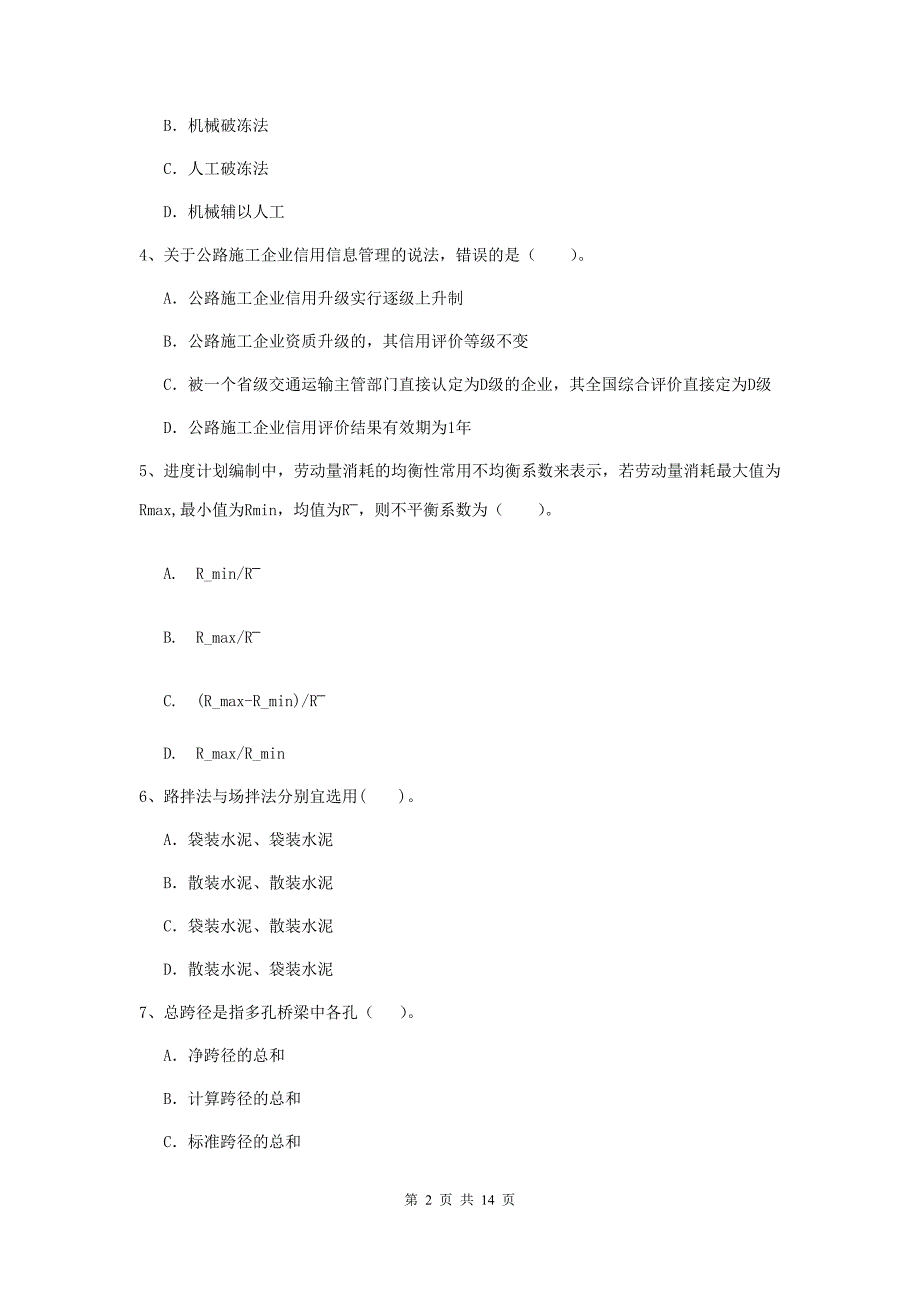 B. 机械破冻法

C. 人工破冻法

D. 机械辅以人工

4、关于公路施工企业信用信息管理的说法，错误的是（　　）。

A. 公路施工企业信用升级实行逐级上升制

B. 公路施工企业资质升级的，其信用评价等级不变

C. 被一个省级交通运输主管部门直接认定为D级的企业，其全国综合评价直接定为D级

D. 公路施工企业信用评价结果有效期为1年

5、进度计划编制中，劳动量消耗的均衡性常用不均衡系数来表示，若劳动量消耗最大值为Rmax,最小值为Rmin，均值为R¯，则不平衡系数为（　　）。

A.　R_min/R¯

B.　R_max/R¯

C.　(R_max-R_min)/R¯

D.　R_max/R_min

6、路拌法与场拌法分别宜选用(　　)。

A. 袋装水泥、袋装水泥

B. 散装水泥、散装水泥

C. 袋装水泥、散装水泥

D. 散装水泥、袋装水泥

7、总跨径是指多孔桥梁中各孔（　　）。

A. 净跨径的总和

B. 计算跨径的总和

C. 标准跨径的总和

第 2 页 共 14 页